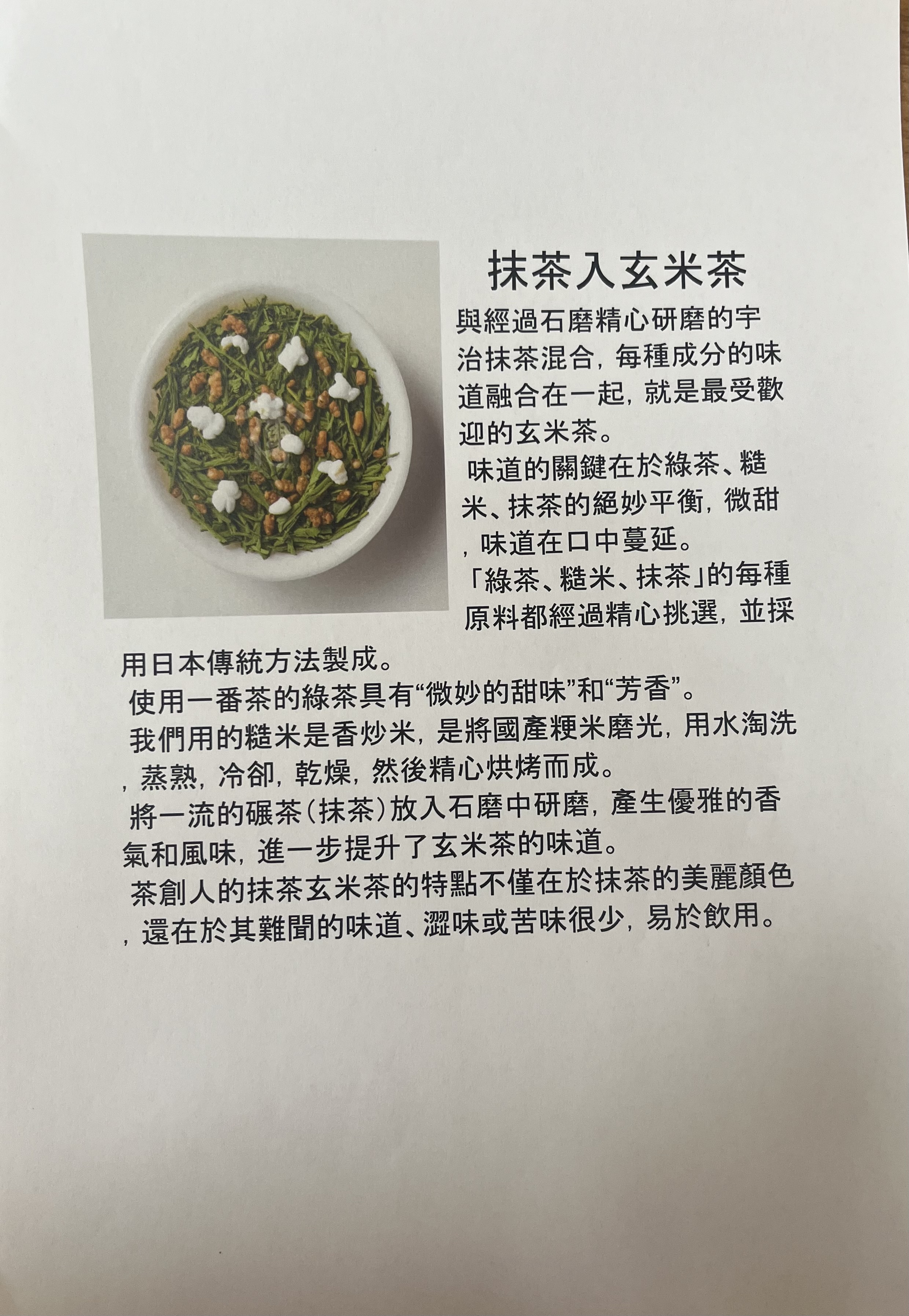 抹茶入玄米茶

與經過石磨精心研磨的宇治抹茶混合，每種成分的味道融合在一起，就是最受歡迎的玄米茶。
味道的關鍵在於綠茶、糙米、抹茶的絕妙平衡，微甜，味道在口中蔓延。
「綠茶、糙米、抹茶」的每種原料都經過精心挑選，並採用日本傳統方法製成。
使用一番茶的綠茶具有“微妙的甜味”和“芳香”。
我們用的糙米是香炒米，是將國產粳米磨光，用水淘洗，蒸熟，冷卻，乾燥，然後精心烘烤而成。
將一流的碾茶（抹茶）放入石磨中研磨，產生優雅的香氣和風味，進一步提升了玄米茶的味道。
茶創人的抹茶玄米茶的特點不僅在於抹茶的美麗顏色，還在於其難聞的味道、澀味或苦味很少，易於飲用。